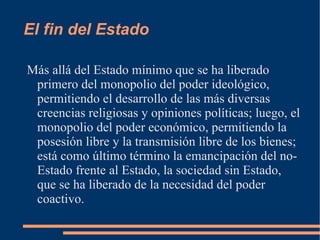 El fin del Estado

Más allá del Estado mínimo que se ha liberado primero del monopolio del poder ideológico, permitiendo el desarrollo de las más diversas creencias religiosas y opiniones políticas; luego, el monopolio del poder económico, permitiendo la posesión libre y la transmisión libre de los bienes; está como último término la emancipación del no-Estado frente al Estado, la sociedad sin Estado, que se ha liberado de la necesidad del poder coactivo.